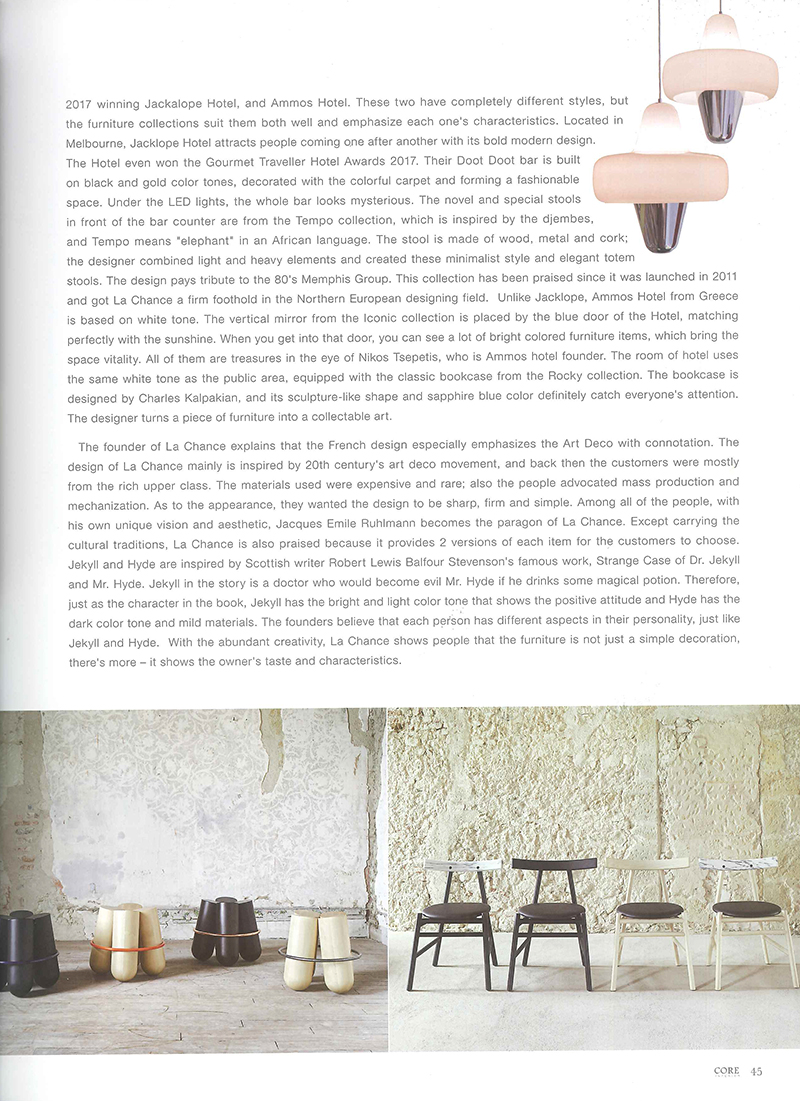 2017 winning Jackalope Hotel, and Ammos Hotel. These two have completely different styles, but the furniture collections suit them both well and emphasize each one's characteristics. Located in Melbourne, Jacklope Hotel attracts people coming one after another with its bold modern design. The Hotel even won the Gourmet Traveller Hotel Awards 2017. Their Doot Doot bar is built on black and gold color tones, decorated with the colorful carpet and forming a fashionable space. Under the LED lights, the whole bar looks mysterious. The novel and special stools in front of the bar counter are from the Tempo collection, which is inspired by the djembes, and Tempo means "elephant" in an African language. The stool is made of wood, metal and cork; the designer combined light and heavy elements and created these minimalist style and elegant totem stools. The design pays tribute to the 80's Memphis Group. This collection has been praised since it was launched in 2011 and got La Chance a firm foothold in the Northern European designing field. Unlike Jacklope, Ammos Hotel from Greece is based on white tone. The vertical mirror from the Iconic collection is placed by the blue door of the Hotel, matching perfectly with the sunshine. When you get into that door, you can see a lot of bright colored furniture items, which bring the space vitality. All of them are treasures in the eye of Nikos Tsepetis, who is Ammos hotel founder. The room of hotel uses the same white tone as the public area, equipped with the classic bookcase from the Rocky collection. The bookcase is designed by Charles Kalpakian, and its sculpture-like shape and sapphire blue color definitely catch everyone's attention. The designer turns a piece of furniture into a collectable art.

The founder of La Chance explains that the French design especially emphasizes the Art Deco with connotation. The design of La Chance mainly is inspired by 20th century's art deco movement, and back then the customers were mostly from the rich upper class. The materials used were expensive and rare; also the people advocated mass production and mechanization. As to the appearance, they wanted the design to be sharp, firm and simple. Among all of the people, with his own unique vision and aesthetic, Jacques Emile Ruhlmann becomes the paragon of La Chance. Except carrying the cultural traditions, La Chance is also praised because it provides 2 versions of each item for the customers to choose. Jekyll and Hyde are inspired by Scottish writer Robert Lewis Balfour Stevenson's famous work, Strange Case of Dr. Jekyll and Mr. Hyde. Jekyll in the story is a doctor who would become evil Mr. Hyde if he drinks some magical potion. Therefore, just as the character in the book, Jekyll has the bright and light color tone that shows the positive attitude and Hyde has the dark color tone and mild materials. The founders believe that each person has different aspects in their personality, just like Jekyll and Hyde. With the abundant creativity, La Chance shows people that the furniture is not just a simple decoration, there's more – it shows the owner's taste and characteristics.

CORE 45